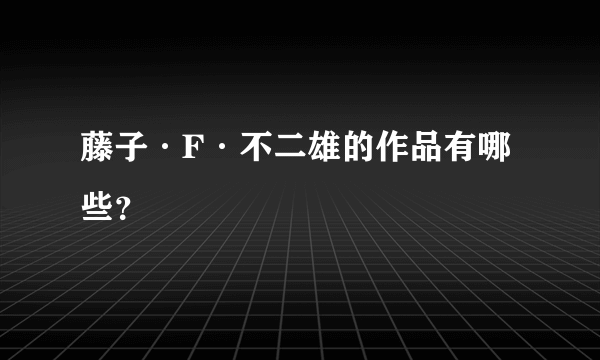 藤子·F·不二雄的作品有哪些?